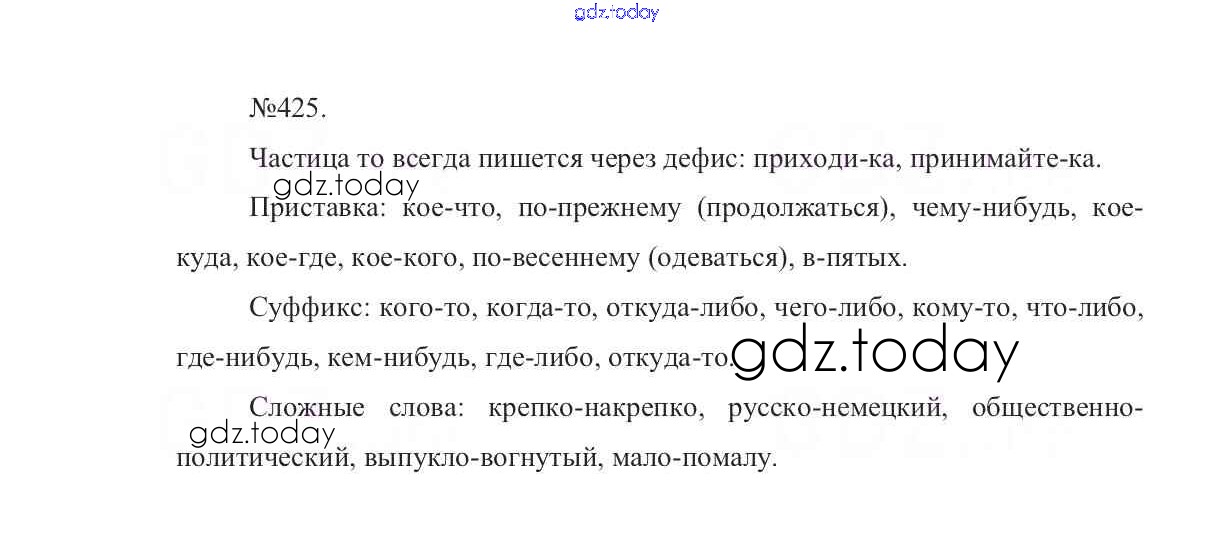 №425.

Частица то всегда пишется через дефис: приходи-ка, принимайте-ка.

Приставка: кое-что, по-прежнему (продолжаться), чему-нибудь, кое-куда, кое-где, кое-кого, по-весеннему (одеваться), в-пятых.

Суффикс: кого-то, когда-то, откуда-либо, чего-либо, кому-то, что-либо, где-нибудь, кем-нибудь, где-либо, откуда-то.

Сложные слова: крепко-накрепко, русско-немецкий, общественно-политический, выпукло-вогнутый, мало-помалу.

gdz.today